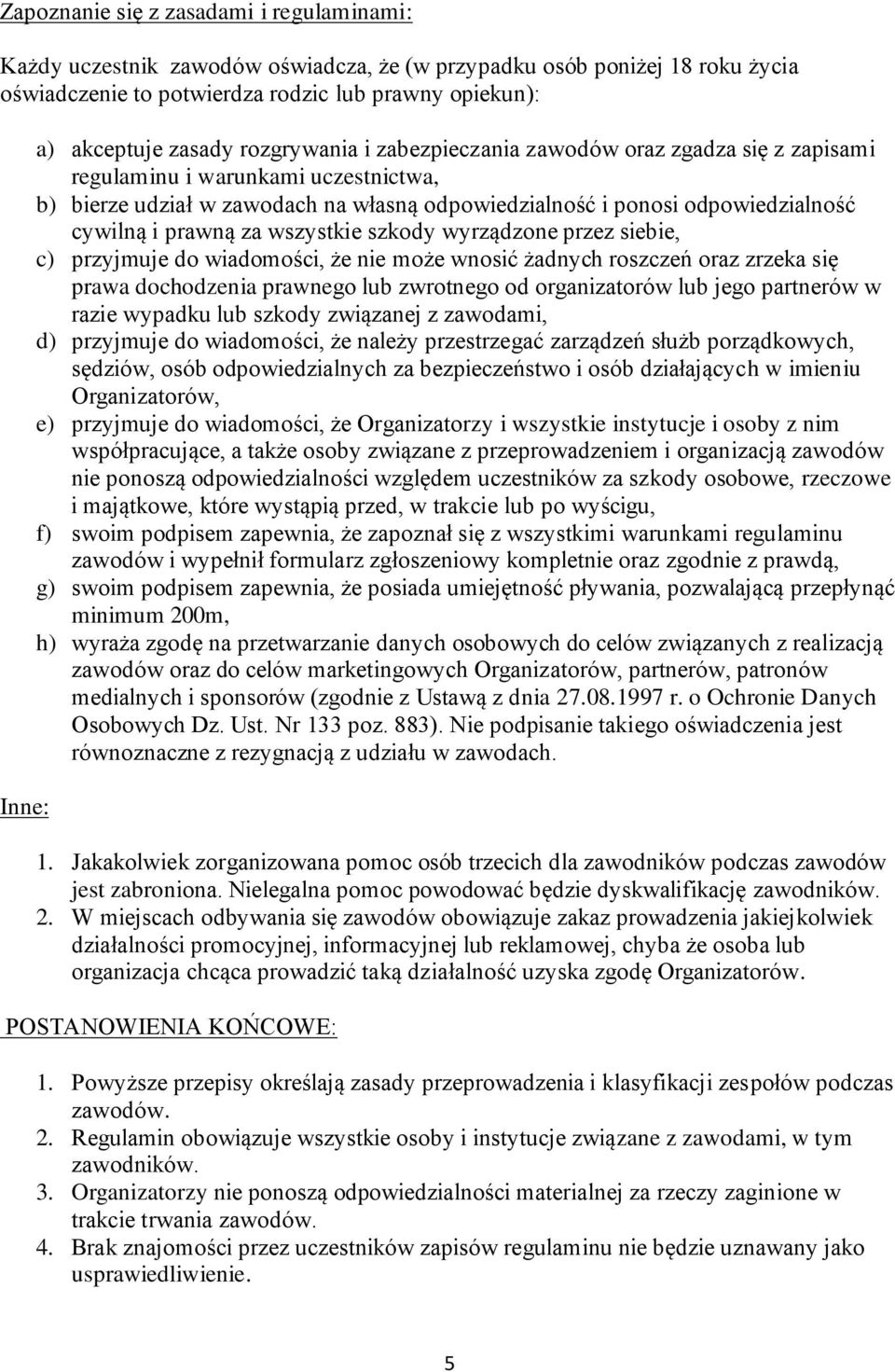 Zapoznanie się z zasadami i regulaminami:

Każdy uczestnik zawodów oświadcza, że (w przypadku osób poniżej 18 roku życia oświadczenie to potwierdza rodzic lub prawny opiekun):

a) akceptuje zasady rozgrywania i zabezpieczania zawodów oraz zgadza się z zapisami regulaminu i warunkami uczestnictwa,
b) bierze udział w zawodach na własną odpowiedzialność i ponosi odpowiedzialność cywilną i prawną za wszystkie szkody wyrządzone przez siebie,
c) przyjmuje do wiadomości, że nie może wnosić żadnych roszczeń oraz zrzeka się prawa dochodzenia prawnego lub zwrotnego od organizatorów lub jego partnerów w razie wypadku lub szkody związanej z zawodami,
d) przyjmuje do wiadomości, że należy przestrzegać zarządzeń służb porządkowych, sędziów, osób odpowiedzialnych za bezpieczeństwo i osób działających w imieniu Organizatorów,
e) przyjmuje do wiadomości, że Organizatorzy i wszystkie instytucje i osoby z nim współpracujące, a także osoby związane z przeprowadzeniem i organizacją zawodów nie ponoszą odpowiedzialności względem uczestników za szkody osobowe, rzeczowe i majątkowe, które wystąpią przed, w trakcie lub po wyścigu,
f) swoim podpisem zapewnia, że zapoznał się z wszystkimi warunkami regulaminu zawodów i wypełnił formularz zgłoszeniowy kompletnie oraz zgodnie z prawdą,
g) swoim podpisem zapewnia, że posiada umiejętność pływania, pozwalającą przepłynąć minimum 200m,
h) wyraża zgodę na przetwarzanie danych osobowych do celów związanych z realizacją zawodów oraz do celów marketingowych Organizatorów, partnerów, patronów medialnych i sponsorów (zgodnie z Ustawą z dnia 27.08.1997 r. o Ochronie Danych Osobowych Dz. Ust. Nr 133 poz. 883). Nie podpisanie takiego oświadczenia jest równoznaczne z rezygnacją z udziału w zawodach.

Inne:

1. Jakakolwiek zorganizowana pomoc osób trzecich dla zawodników podczas zawodów jest zabroniona. Nielegalna pomoc powodować będzie dyskwalifikację zawodników.
2. W miejscach odbywania się zawodów obowiązuje zakaz prowadzenia jakiejkolwiek działalności promocyjnej, informacyjnej lub reklamowej, chyba że osoba lub organizacja chcąca prowadzić taką działalność uzyska zgodę Organizatorów.

POSTANOWIENIA KOŃCOWE:

1. Powyższe przepisy określają zasady przeprowadzenia i klasyfikacji zespołów podczas zawodów.
2. Regulamin obowiązuje wszystkie osoby i instytucje związane z zawodami, w tym zawodników.
3. Organizatorzy nie ponoszą odpowiedzialności materialnej za rzeczy zaginione w trakcie trwania zawodów.
4. Brak znajomości przez uczestników zapisów regulaminu nie będzie uznawany jako usprawiedliwienie.

5